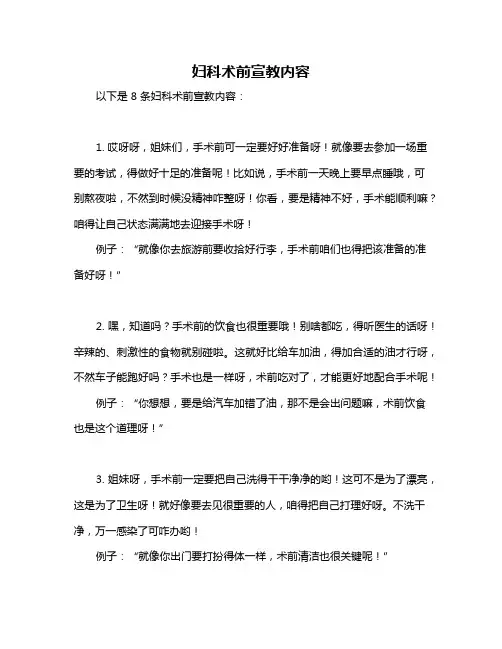 妇科术前宣教内容

以下是 8 条妇科术前宣教内容：

1. 哎呀呀，姐妹们，手术前可一定要好好准备呀！就像要去参加一场重要的考试，得做好十足的准备呢！比如说，手术前一天晚上要早点睡哦，可别熬夜啦，不然到时候没精神咋整呀！你看，要是精神不好，手术能顺利嘛？咱得让自己状态满满地去迎接手术呀！

例子：“就像你去旅游前要收拾好行李，手术前咱们也得把该准备的准备好呀！”

2. 嘿，知道吗？手术前的饮食也很重要哦！别啥都吃，得听医生的话呀！辛辣的、刺激性的食物就别碰啦。这就好比给车加油，得加合适的油才行呀，不然车子能跑好吗？手术也是一样呀，术前吃对了，才能更好地配合手术呢！

例子：“你想想，要是给汽车加错了油，那不是会出问题嘛，术前饮食也是这个道理呀！”

3. 姐妹呀，手术前一定要把自己洗得干干净净的哟！这可不是为了漂亮，这是为了卫生呀！就好像要去见很重要的人，咱得把自己打理好呀。不洗干净，万一感染了可咋办哟！

例子：“就像你出门要打扮得体一样，术前清洁也很关键呢！”